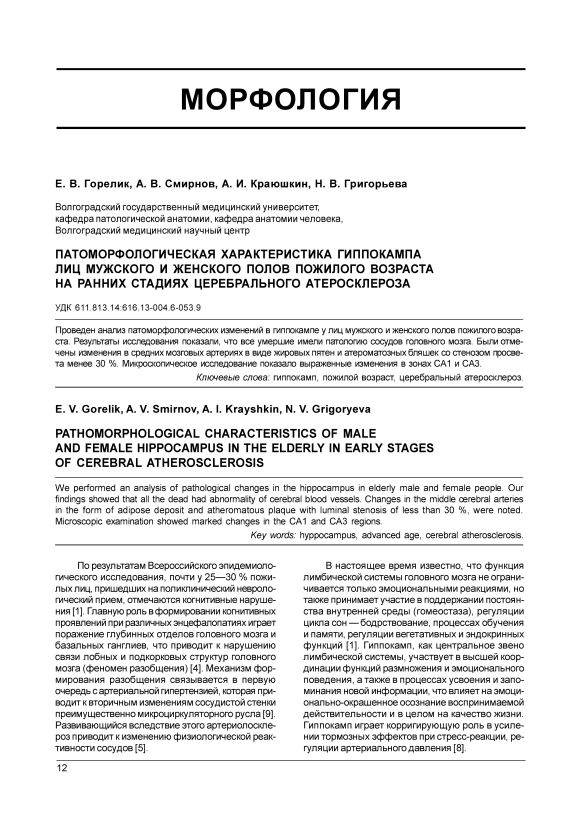 МОРФОЛОГИЯ

Е. В. Горелик, А. В. Смирнов, А. И. Краюшкин, Н. В. Григорьева

Волгоградский государственный медицинский университет, кафедра патологической анатомии, кафедра анатомии человека, Волгоградский медицинский научный центр

ПАТОМОРФОЛОГИЧЕСКАЯ ХАРАКТЕРИСТИКА ГИППОКАМПА ЛИЦ МУЖСКОГО И ЖЕНСКОГО ПОЛОВ ПОЖИЛОГО ВОЗРАСТА НА РАННИХ СТАДИЯХ ЦЕРЕБРАЛЬНОГО АТЕРОСКЛЕРОЗА

УДК 611.813.14:616.13-004.6-053.9

Проведен анализ патоморфологических изменений в гиппокампе у лиц мужского и женского полов пожилого возраста. Результаты исследования показали, что все умершие имели патологию сосудов головного мозга. Были отмечены изменения в средних мозговых артериях в виде жировых пятен и атероматозных бляшек со стенозом просвета менее 30 %. Микроскопическое исследование показало выраженные изменения в зонах СА1 и СА3.

Ключевые слова: гиппокамп, пожилой возраст, церебральный атеросклероз.

E. V. Gorelik, A. V. Smirnov, A. I. Krayshkin, N. V. Grigoryeva

PATHOMORPHOLOGICAL CHARACTERISTICS OF MALE AND FEMALE HIPPOCAMPUS IN THE ELDERLY IN EARLY STAGES OF CEREBRAL ATHEROSCLEROSIS

We performed an analysis of pathological changes in the hippocampus in elderly male and female people. Our findings showed that all the dead had abnormality of cerebral blood vessels. Changes in the middle cerebral arteries in the form of adipose deposit and atheromatous plaque with luminal stenosis of less than 30 %, were noted. Microscopic examination showed marked changes in the CA1 and CA3 regions.

Key words: hyppocampus, advanced age, cerebral atherosclerosis.

По результатам Всероссийского эпидемиологического исследования, почти у 25—30 % пожилых лиц, пришедших на поликлинический неврологический прием, отмечаются когнитивные нарушения [1]. Главную роль в формировании когнитивных проявлений при различных энцефалопатиях играет поражение глубинных отделов головного мозга и базальных ганглиев, что приводит к нарушению связи лобных и подкорковых структур головного мозга (феномен разобщения) [4]. Механизм формирования разобщения связывается в первую очередь с артериальной гипертензией, которая приводит к вторичным изменениям сосудистой стенки преимущественно микроциркуляторного русла [9]. Развивающийся вследствие этого артериолосклероз приводит к изменению физиологической реактивности сосудов [5].

В настоящее время известно, что функция лимбической системы головного мозга не ограничивается только эмоциональными реакциями, но также принимает участие в поддержании постоянства внутренней среды (гомеостаза), регуляции цикла сон — бодрствование, процессах обучения и памяти, регуляции вегетативных и эндокринных функций [1]. Гиппокамп, как центральное звено лимбической системы, участвует в высшей координации функций размножения и эмоционального поведения, а также в процессах усвоения и запоминания новой информации, что влияет на эмоционально-окрашенное осознание воспринимаемой действительности и в целом на качество жизни. Гиппокамп играет корригирующую роль в усилении тормозных эффектов при стресс-реакции, регуляции артериального давления [8].

12